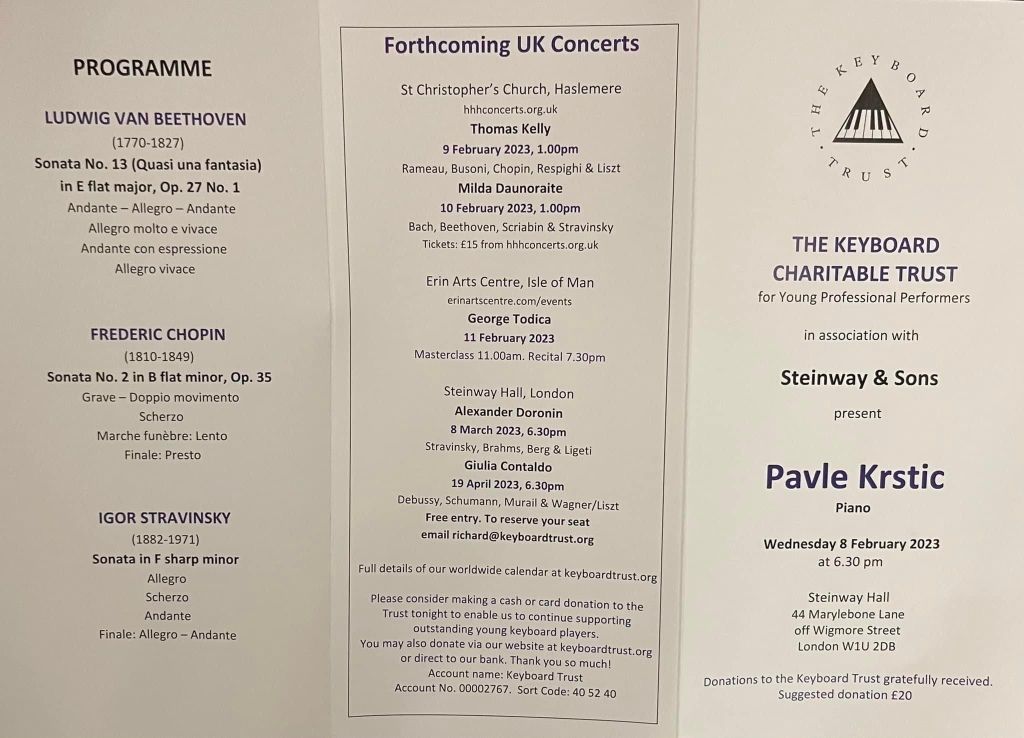 PROGRAMME

LUDWIG VAN BEETHOVEN
(1770-1827)
Sonata No. 13 (Quasi una fantasia) in E flat major, Op. 27 No. 1
Andante – Allegro – Andante
Allegro molto e vivace
Andante con espressione
Allegro vivace

FREDERIC CHOPIN
(1810-1849)
Sonata No. 2 in B flat minor, Op. 35
Grave – Doppio movimento
Scherzo
Marche funèbre: Lento
Finale: Presto

IGOR STRAVINSKY
(1882-1971)
Sonata in F sharp minor
Allegro
Scherzo
Andante
Finale: Allegro – Andante

Forthcoming UK Concerts

St Christopher's Church, Haslemere
hhhconcerts.org.uk
Thomas Kelly
9 February 2023, 1.00pm
Rameau, Busoni, Chopin, Respighi & Liszt
Milda Daunoraite
10 February 2023, 1.00pm
Bach, Beethoven, Scriabin & Stravinsky
Tickets: £15 from hhhconcerts.org.uk

Erin Arts Centre, Isle of Man
erinartscentre.com/events
George Todica
11 February 2023
Masterclass 11.00am. Recital 7.30pm

Steinway Hall, London
Alexander Doronin
8 March 2023, 6.30pm
Stravinsky, Brahms, Berg & Ligeti
Giulia Contaldo
19 April 2023, 6.30pm
Debussy, Schumann, Murail & Wagner/Liszt
Free entry. To reserve your seat email richard@keyboardtrust.org

Full details of our worldwide calendar at keyboardtrust.org

Please consider making a cash or card donation to the Trust tonight to enable us to continue supporting outstanding young keyboard players.
You may also donate via our website at keyboardtrust.org or direct to our bank. Thank you so much!
Account name: Keyboard Trust
Account No. 00002767. Sort Code: 40 52 40

THE KEYBOARD TRUST

THE KEYBOARD CHARITABLE TRUST
for Young Professional Performers

in association with

Steinway & Sons

present

Pavle Krstic
Piano

Wednesday 8 February 2023
at 6.30 pm

Steinway Hall
44 Marylebone Lane
off Wigmore Street
London W1U 2DB

Donations to the Keyboard Trust gratefully received.
Suggested donation £20